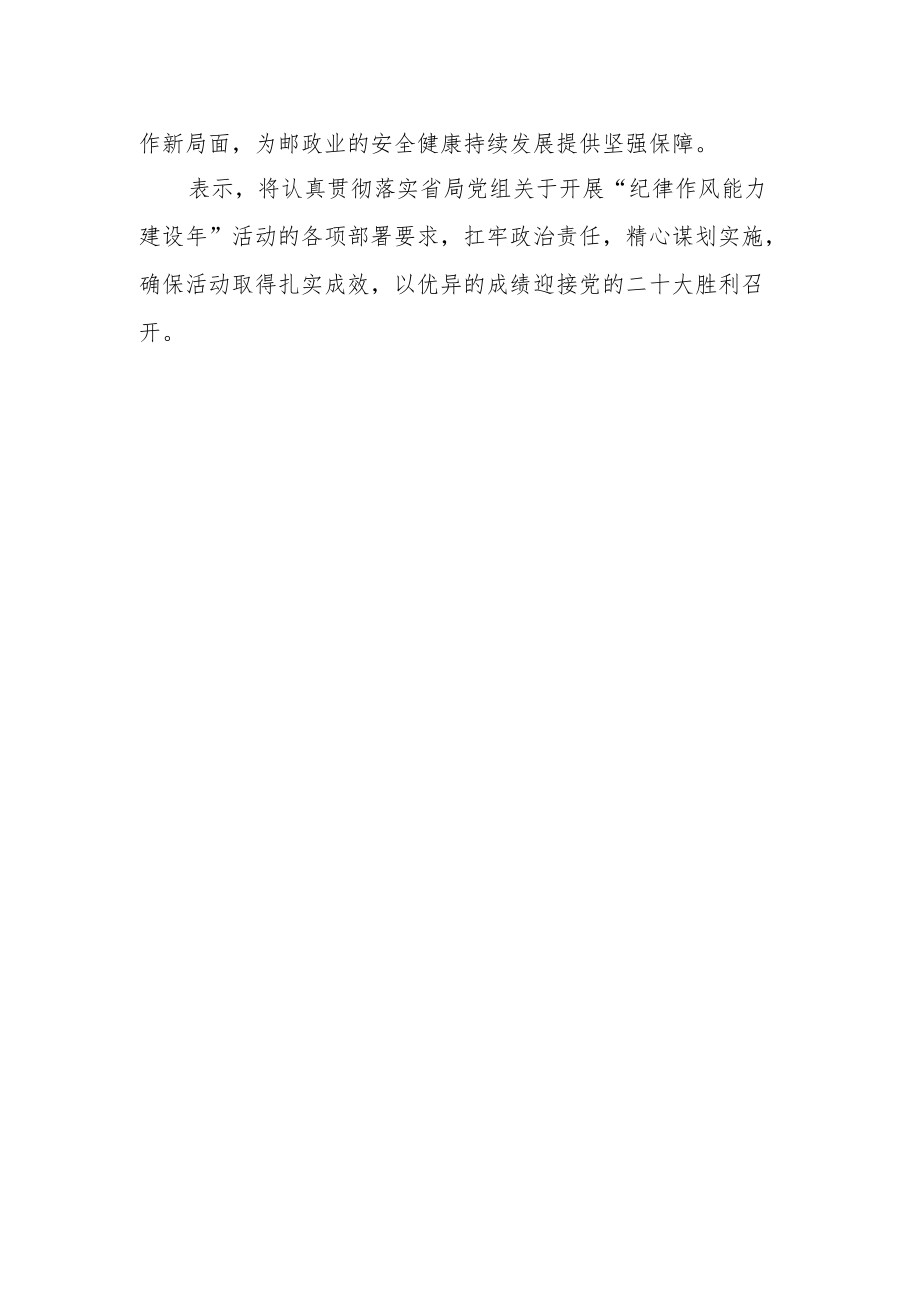 作新局面，为邮政业的安全健康持续发展提供坚强保障。

表示，将认真贯彻落实省局党组关于开展“纪律作风能力建设年”活动的各项部署要求，扛牢政治责任，精心谋划实施，确保活动取得扎实成效，以优异的成绩迎接党的二十大胜利召开。